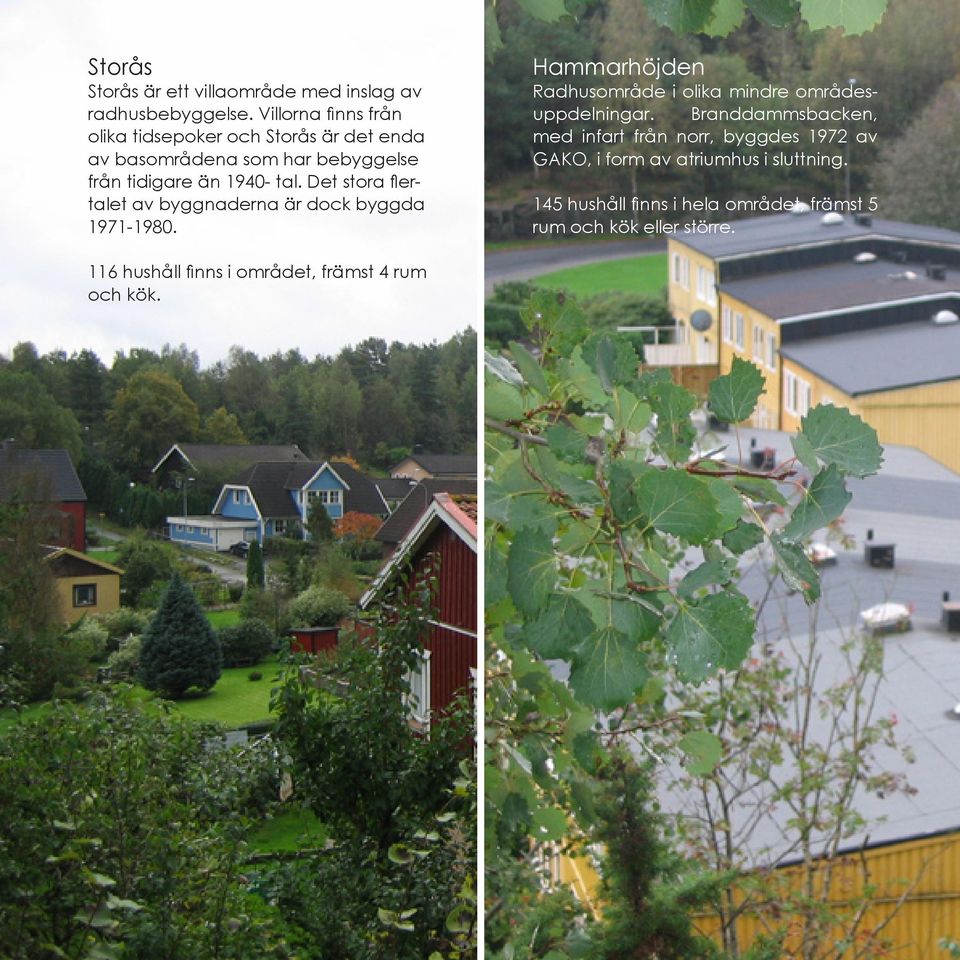 Storås
Storås är ett villaområde med inslag av radhusbebyggelse. Villorna finns från olika tidsepoker och Storås är det enda av basområdena som har bebyggelse från tidigare än 1940- tal. Det stora flertalet av byggnaderna är dock byggda 1971-1980.

116 hushåll finns i området, främst 4 rum och kök.

Hammarhöjden
Radhusområde i olika mindre områdesuppdelningar. Branddammsbacken, med infart från norr, byggdes 1972 av GAKO, i form av atriumhus i sluttning.

145 hushåll finns i hela området, främst 5 rum och kök eller större.